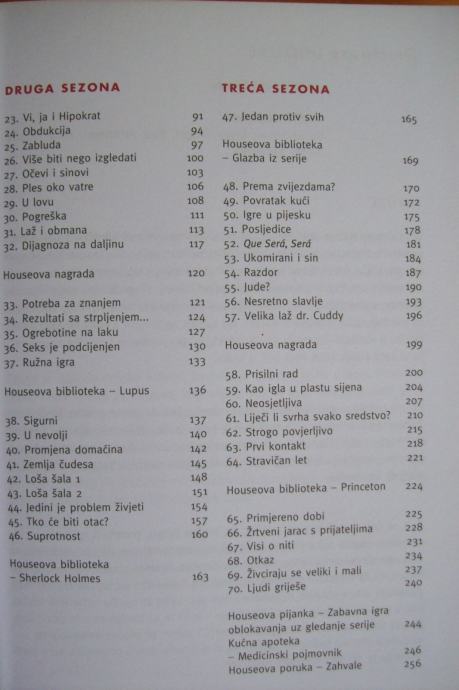 DRUGA SEZONA

23. Vi, ja i Hipokrat 91
24. Obdukcija 94
25. Zabluda 97
26. Više biti nego izgledati 100
27. Očevi i sinovi 103
28. Ples oko vatre 106
29. U lovu 108
30. Pogreška 111
31. Laž i obmana 113
32. Dijagnoza na daljinu 117

Houseova nagrada 120

33. Potreba za znanjem 121
34. Rezultati sa strpljenjem... 124
35. Ogrebotine na laku 127
36. Seks je podcijenjen 130
37. Ružna igra 133

Houseova biblioteka – Lupus 136

38. Sigurni 137
39. U nevolji 140
40. Promjena domaćina 142
41. Zemlja čudesa 145
42. Loša šala 1 148
43. Loša šala 2 151
44. Jedini je problem živjeti 154
45. Tko će biti otac? 157
46. Suprotnost 160

Houseova biblioteka – Sherlock Holmes 163

TREĆA SEZONA

47. Jedan protiv svih 165

Houseova biblioteka – Glazba iz serije 169

48. Prema zvijezdama? 170
49. Povratak kući 172
50. Igre u pijesku 175
51. Posljedice 178
52. Que Será, Será 181
53. Ukomirani i sin 184
54. Razdor 187
55. Jude? 190
56. Nesretno slavlje 193
57. Velika laž dr. Cuddy 196

Houseova nagrada 199

58. Prisilni rad 200
59. Kao igla u plastu sijena 204
60. Neosjetljiva 207
61. Liječi li svrha svako sredstvo? 210
62. Strogo povjerljivo 215
63. Prvi kontakt 218
64. Stravičan let 221

Houseova biblioteka – Princeton 224

65. Primjereno dobi 225
66. Žrtveni jarac s prijateljima 228
67. Visi o niti 231
68. Otkaz 234
69. Živciraju se veliki i mali 237
70. Ljudi griješe 240

Houseova pijanka – Zabavna igra oblokavanja uz gledanje serije 244
Kućna apoteka – Medicinski pojmovnik 246
Houseova poruka – Zahvale 256